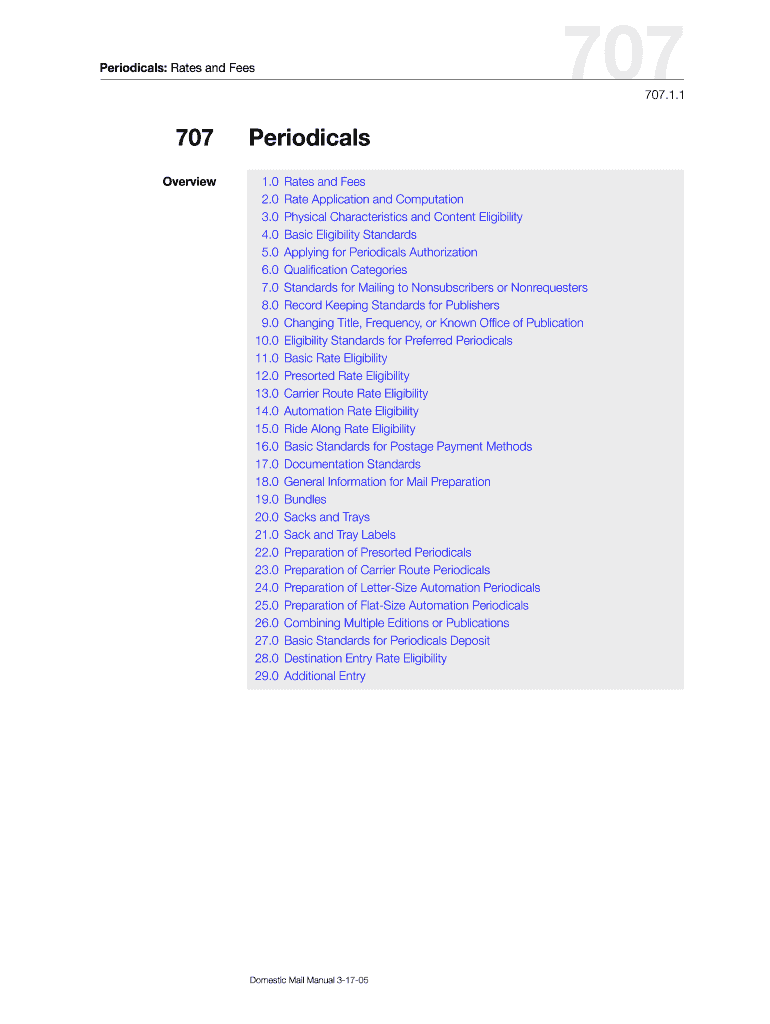 Periodicals: Rates and Fees

707

707.1.1

707 Periodicals

Overview

1.0 Rates and Fees
2.0 Rate Application and Computation
3.0 Physical Characteristics and Content Eligibility
4.0 Basic Eligibility Standards
5.0 Applying for Periodicals Authorization
6.0 Qualification Categories
7.0 Standards for Mailing to Nonsubscribers or Nonrequesters
8.0 Record Keeping Standards for Publishers
9.0 Changing Title, Frequency, or Known Office of Publication
10.0 Eligibility Standards for Preferred Periodicals
11.0 Basic Rate Eligibility
12.0 Presorted Rate Eligibility
13.0 Carrier Route Rate Eligibility
14.0 Automation Rate Eligibility
15.0 Ride Along Rate Eligibility
16.0 Basic Standards for Postage Payment Methods
17.0 Documentation Standards
18.0 General Information for Mail Preparation
19.0 Bundles
20.0 Sacks and Trays
21.0 Sack and Tray Labels
22.0 Preparation of Presorted Periodicals
23.0 Preparation of Carrier Route Periodicals
24.0 Preparation of Letter-Size Automation Periodicals
25.0 Preparation of Flat-Size Automation Periodicals
26.0 Combining Multiple Editions or Publications
27.0 Basic Standards for Periodicals Deposit
28.0 Destination Entry Rate Eligibility
29.0 Additional Entry

Domestic Mail Manual 3-17-05